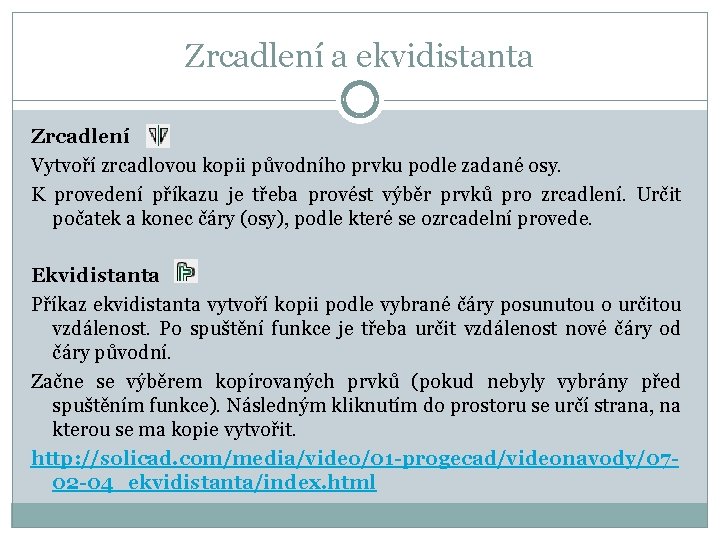 Zrcadlení a ekvidistanta

Zrcadlení

Vytvoří zrcadlovou kopii původního prvku podle zadané osy.

K provedení příkazu je třeba provést výběr prvků pro zrcadlení. Určit počatek a konec čáry (osy), podle které se ozrcadelní provede.

Ekvidistanta

Příkaz ekvidistanta vytvoří kopii podle vybrané čáry posunutou o určitou vzdálenost. Po spuštění funkce je třeba určit vzdálenost nové čáry od čáry původní.

Začne se výběrem kopírovaných prvků (pokud nebyly vybrány před spuštěním funkce). Následným kliknutím do prostoru se určí strana, na kterou se ma kopie vytvořit.

http://solicad.com/media/video/01-progecad/videonavody/07-02-04_ekvidistanta/index.html